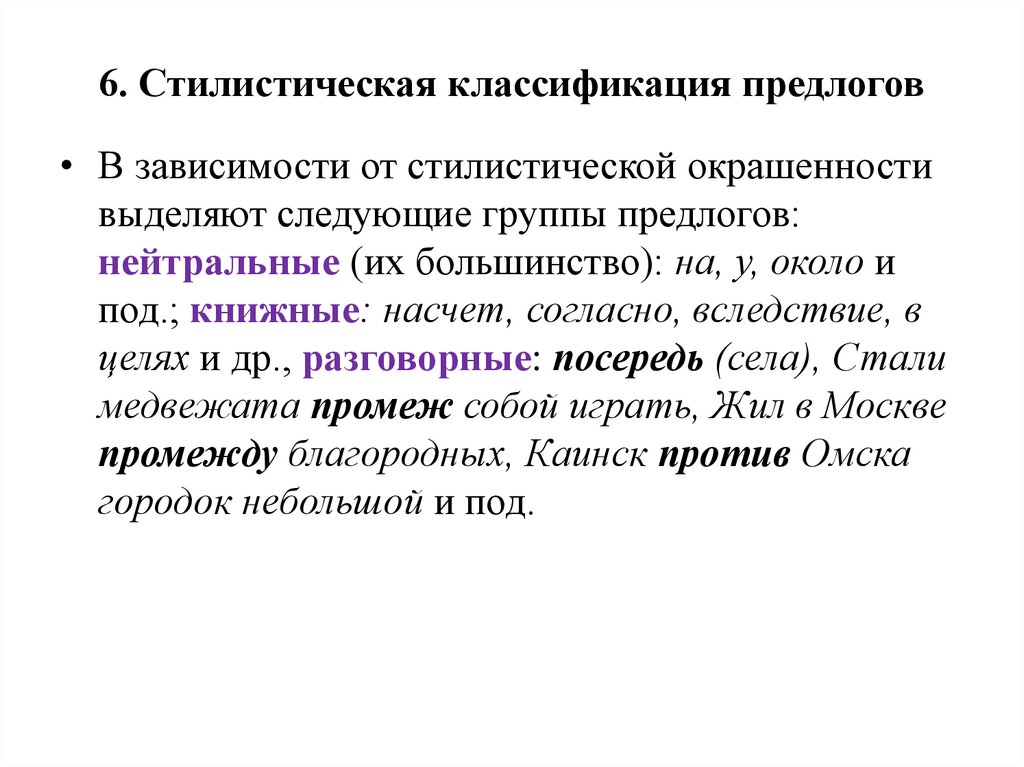 6. Стилистическая классификация предлогов

• В зависимости от стилистической окрашенности выделяют следующие группы предлогов: нейтральные (их большинство): на, у, около и под.; книжные: насчет, согласно, вследствие, в целях и др., разговорные: посередь (села), Стали медвежата промеж собой играть, Жил в Москве промежду благородных, Каинск против Омска городок небольшой и под.